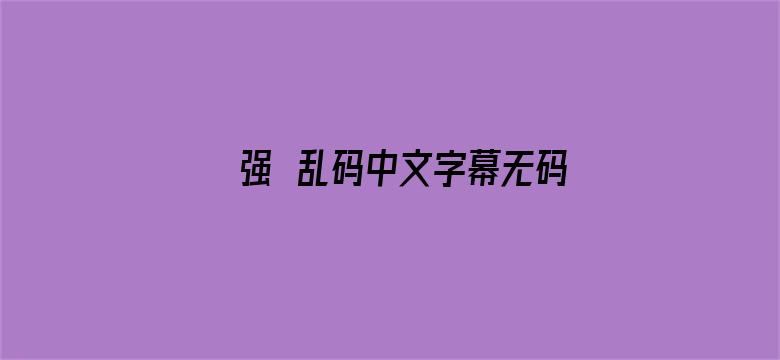 强 乱码中文字幕无码